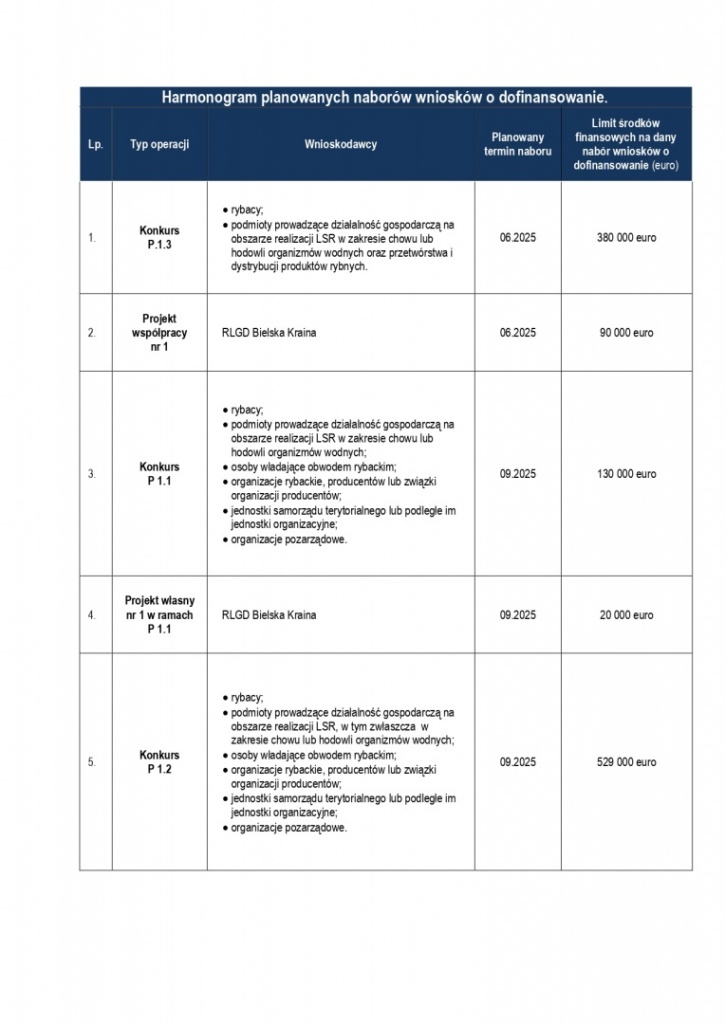 Harmonogram planowanych naborów wniosków o dofinansowanie.

| Lp. | Typ operacji | Wnioskodawcy | Planowany termin naboru | Limit środków finansowych na dany nabór wniosków o dofinansowanie (euro) |
|---|---|---|---|---|
| 1. | Konkurs P.1.3 | • rybacy; • podmioty prowadzące działalność gospodarczą na obszarze realizacji LSR w zakresie chowu lub hodowli organizmów wodnych oraz przetwórstwa i dystrybucji produktów rybnych. | 06.2025 | 380 000 euro |
| 2. | Projekt współpracy nr 1 | RLGD Bielska Kraina | 06.2025 | 90 000 euro |
| 3. | Konkurs P 1.1 | • rybacy; • podmioty prowadzące działalność gospodarczą na obszarze realizacji LSR w zakresie chowu lub hodowli organizmów wodnych; • osoby władające obwodem rybackim; • organizacje rybackie, producentów lub związki organizacji producentów; • jednostki samorządu terytorialnego lub podległe im jednostki organizacyjne; • organizacje pozarządowe. | 09.2025 | 130 000 euro |
| 4. | Projekt własny nr 1 w ramach P 1.1 | RLGD Bielska Kraina | 09.2025 | 20 000 euro |
| 5. | Konkurs P 1.2 | • rybacy; • podmioty prowadzące działalność gospodarczą na obszarze realizacji LSR, w tym zwłaszcza w zakresie chowu lub hodowli organizmów wodnych; • osoby władające obwodem rybackim; • organizacje rybackie, producentów lub związki organizacji producentów; • jednostki samorządu terytorialnego lub podległe im jednostki organizacyjne; • organizacje pozarządowe. | 09.2025 | 529 000 euro |